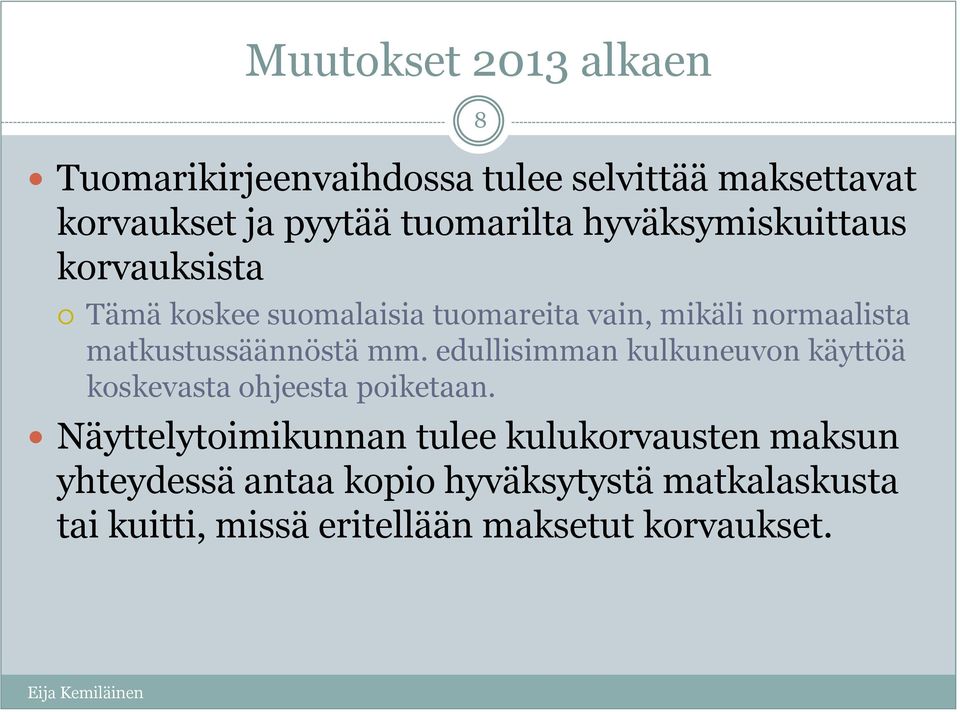 Muutokset 2013 alkaen

8

Tuomarikirjeenvaihdossa tulee selvittää maksettavat korvaukset ja pyytää tuomarilta hyväksymiskuittaus korvauksista

Tämä koskee suomalaisia tuomareita vain, mikäli normaalista matkustussäännöstä mm. edullisimman kulkuneuvon käyttöä koskevasta ohjeesta poiketaan.

Näyttelytoimikunnan tulee kulukorvausten maksun yhteydessä antaa kopio hyväksytystä matkalaskusta tai kuitti, missä eritellään maksetut korvaukset.

Eija Kemiläinen